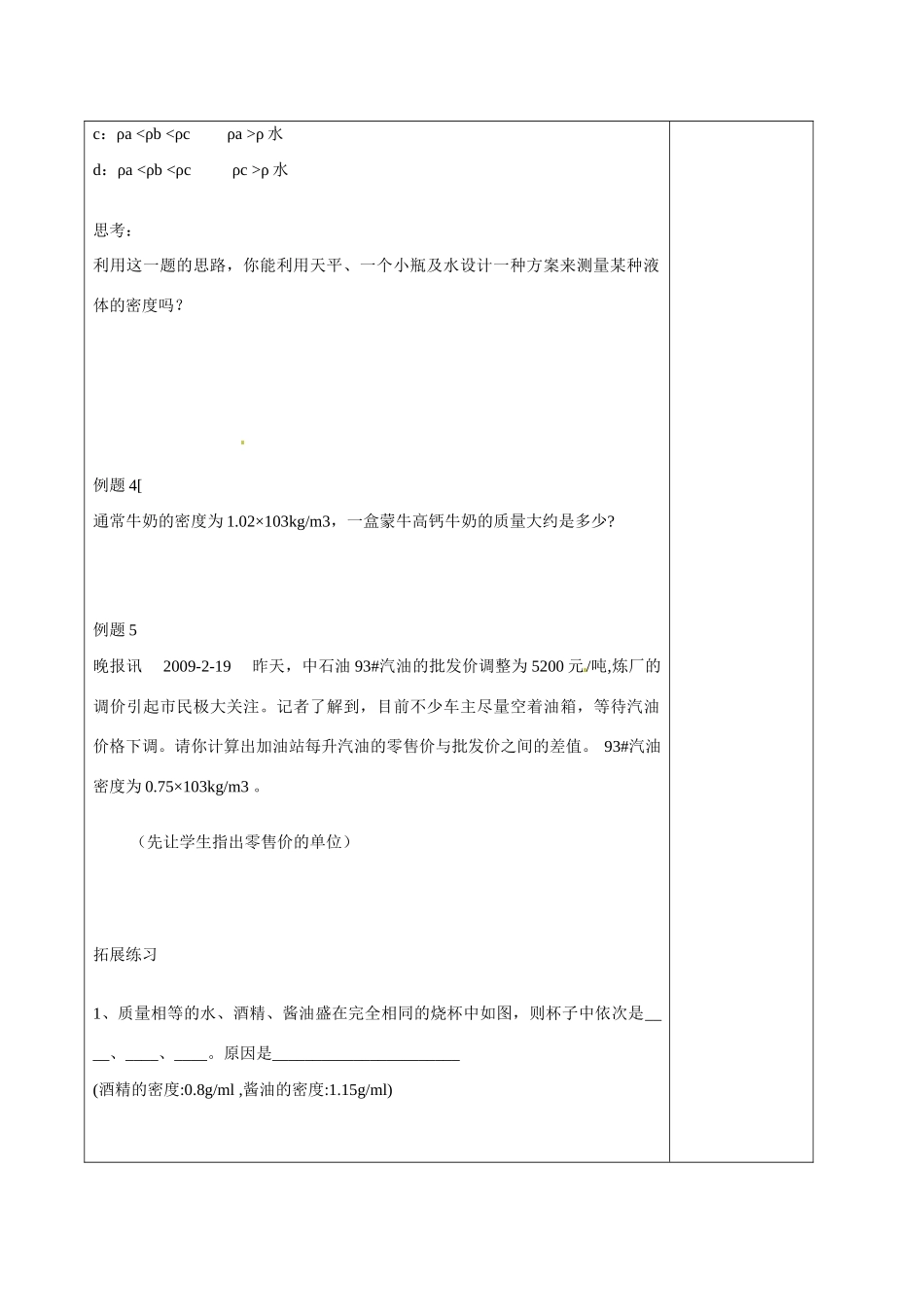 c：ρa <ρb <ρc ρa >ρ水

d：ρa <ρb <ρc ρc >ρ水

思考：

利用这一题的思路，你能利用天平、一个小瓶及水设计一种方案来测量某种液体的密度吗？

例题4[

通常牛奶的密度为1.02×103kg/m3，一盒蒙牛高钙牛奶的质量大约是多少?

例题5

晚报讯 2009-2-19 昨天，中石油93#汽油的批发价调整为5200元/吨,炼厂的调价引起市民极大关注。记者了解到，目前不少车主尽量空着油箱，等待汽油价格下调。请你计算出加油站每升汽油的零售价与批发价之间的差值。93#汽油密度为0.75×103kg/m3。

（先让学生指出零售价的单位）

拓展练习

1、质量相等的水、酒精、酱油盛在完全相同的烧杯中如图，则杯子中依次是____、____、____。原因是____

(酒精的密度:0.8g/ml ,酱油的密度:1.15g/ml)